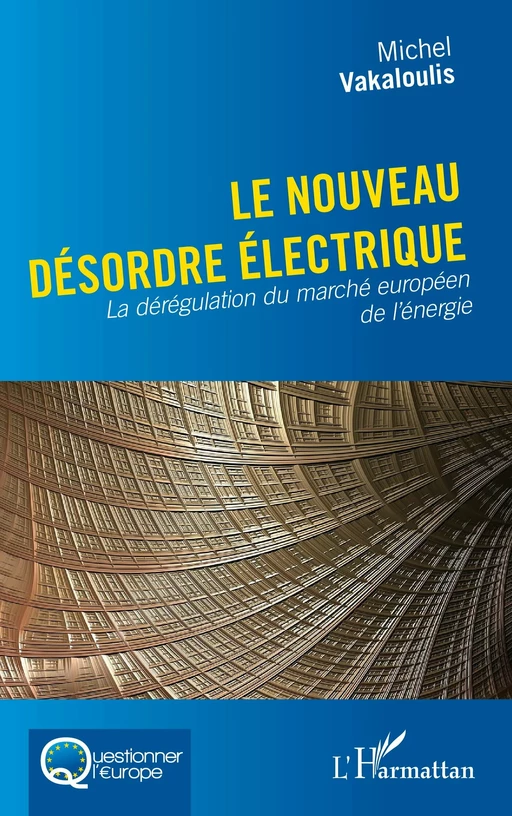 Michel
Vakaloulis

LE NOUVEAU DÉSORDRE ÉLECTRIQUE
La dérégulation du marché européen de l'énergie

Questionner l'€urope

L'Harmattan